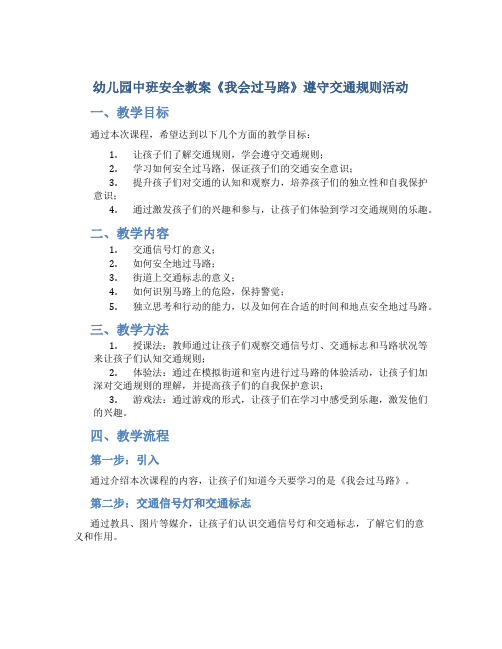 幼儿园中班安全教案《我会过马路》遵守交通规则活动

一、教学目标

通过本次课程，希望达到以下几个方面的教学目标：

1. 让孩子们了解交通规则，学会遵守交通规则；
2. 学习如何安全过马路，保证孩子们的交通安全意识；
3. 提升孩子们对交通的认知和观察力，培养孩子们的独立性和自我保护意识；
4. 通过激发孩子们的兴趣和参与，让孩子们体验到学习交通规则的乐趣。

二、教学内容

1. 交通信号灯的意义；
2. 如何安全地过马路；
3. 街道上交通标志的意义；
4. 如何识别马路上的危险，保持警觉；
5. 独立思考和行动的能力，以及如何在合适的时间和地点安全地过马路。

三、教学方法

1. 授课法：教师通过让孩子们观察交通信号灯、交通标志和马路状况等来让孩子们认知交通规则；
2. 体验法：通过在模拟街道和室内进行过马路的体验活动，让孩子们加深对交通规则的理解，并提高孩子们的自我保护意识；
3. 游戏法：通过游戏的形式，让孩子们在学习中感受到乐趣，激发他们的兴趣。

四、教学流程

第一步：引入

通过介绍本次课程的内容，让孩子们知道今天要学习的是《我会过马路》。

第二步：交通信号灯和交通标志

通过教具、图片等媒介，让孩子们认识交通信号灯和交通标志，了解它们的意义和作用。